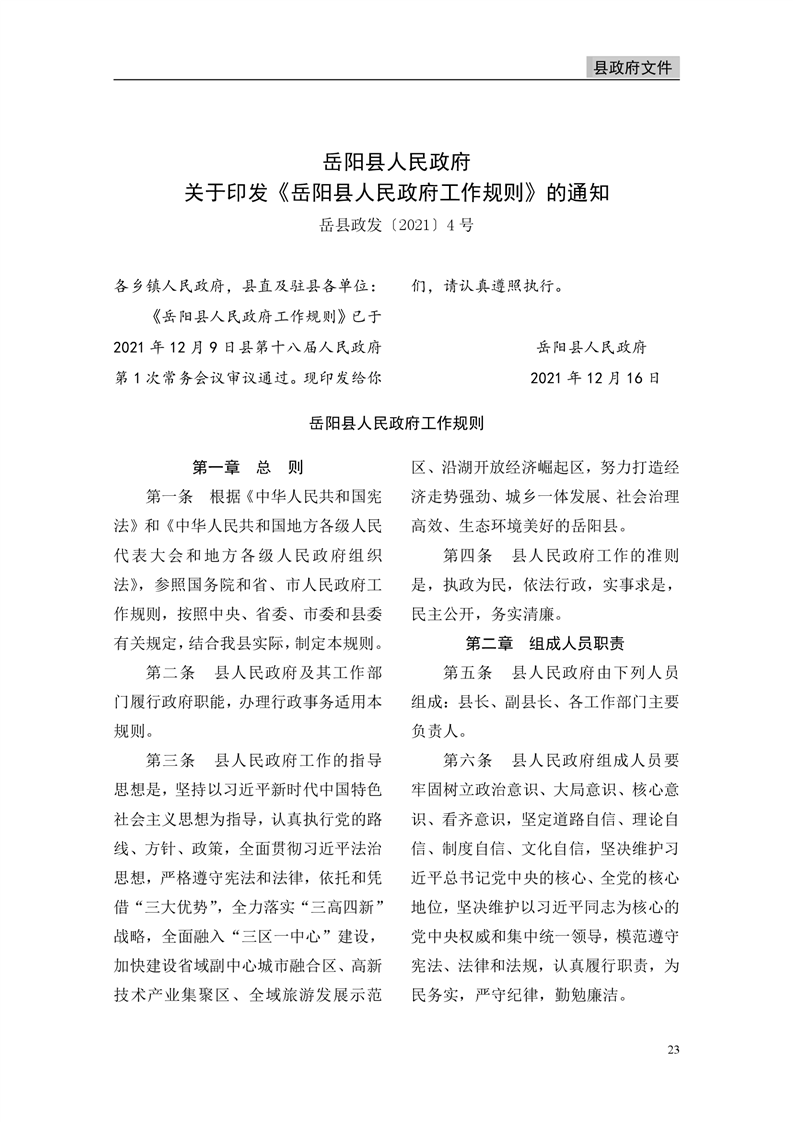 县政府文件

岳阳县人民政府
关于印发《岳阳县人民政府工作规则》的通知
岳县政发〔2021〕4号

各乡镇人民政府，县直及驻县各单位：

《岳阳县人民政府工作规则》已于2021年12月9日县第十八届人民政府第1次常务会议审议通过。现印发给你们，请认真遵照执行。

岳阳县人民政府
2021年12月16日

岳阳县人民政府工作规则

第一章 总 则

第一条 根据《中华人民共和国宪法》和《中华人民共和国地方各级人民代表大会和地方各级人民政府组织法》，参照国务院和省、市人民政府工作规则，按照中央、省委、市委和县委有关规定，结合我县实际，制定本规则。

第二条 县人民政府及其工作部门履行政府职能，办理行政事务适用本规则。

第三条 县人民政府工作的指导思想是，坚持以习近平新时代中国特色社会主义思想为指导，认真执行党的路线、方针、政策，全面贯彻习近平法治思想，严格遵守宪法和法律，依托和凭借“三大优势”，全力落实“三高四新”战略，全面融入“三区一中心”建设，加快建设省域副中心城市融合区、高新技术产业集聚区、全域旅游发展示范区、沿湖开放经济崛起区，努力打造经济走势强劲、城乡一体发展、社会治理高效、生态环境美好的岳阳县。

第四条 县人民政府工作的准则是，执政为民，依法行政，实事求是，民主公开，务实清廉。

第二章 组成人员职责

第五条 县人民政府由下列人员组成：县长、副县长、各工作部门主要负责人。

第六条 县人民政府组成人员要牢固树立政治意识、大局意识、核心意识、看齐意识，坚定道路自信、理论自信、制度自信、文化自信，坚决维护习近平总书记党中央的核心、全党的核心地位，坚决维护以习近平同志为核心的党中央权威和集中统一领导，模范遵守宪法、法律和法规，认真履行职责，为民务实，严守纪律，勤勉廉洁。

23